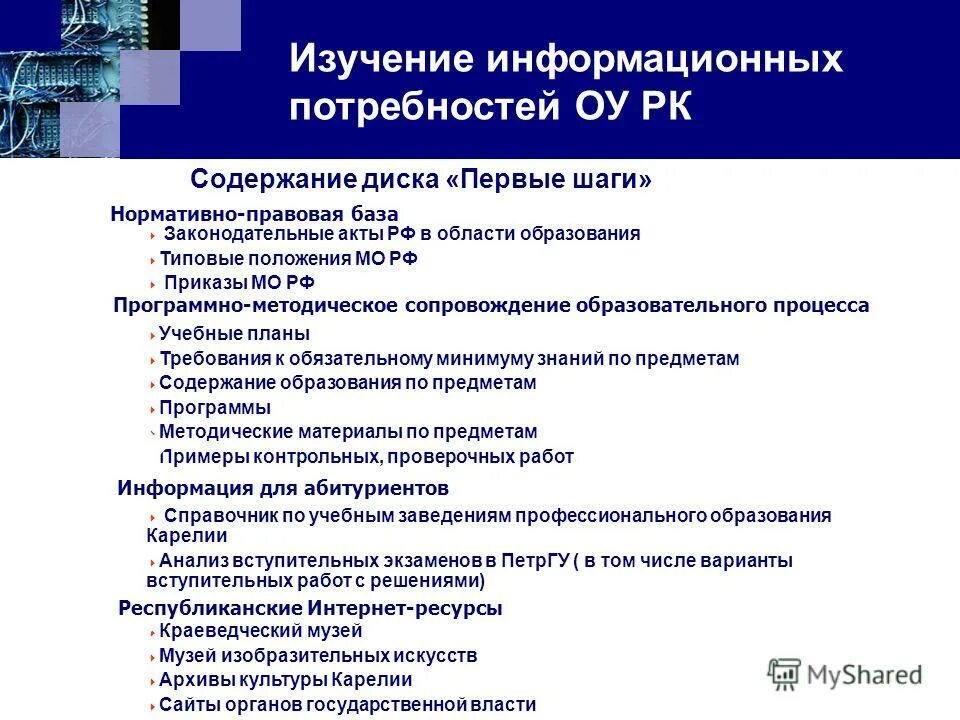 Изучение информационных потребностей ОУ РК

Содержание диска «Первые шаги»

Нормативно-правовая база

Законодательные акты РФ в области образования

Типовые положения МО РФ

Приказы МО РФ

Программно-методическое сопровождение образовательного процесса

Учебные планы

Требования к обязательному минимуму знаний по предметам

Содержание образования по предметам

Программы

Методические материалы по предметам

Примеры контрольных, проверочных работ

Информация для абитуриентов

Справочник по учебным заведениям профессионального образования Карелии

Анализ вступительных экзаменов в ПетрГУ ( в том числе варианты вступительных работ с решениями)

Республиканские Интернет-ресурсы

Краеведческий музей

Музей изобразительных искусств

Архивы культуры Карелии

Сайты органов государственной власти

MyShared